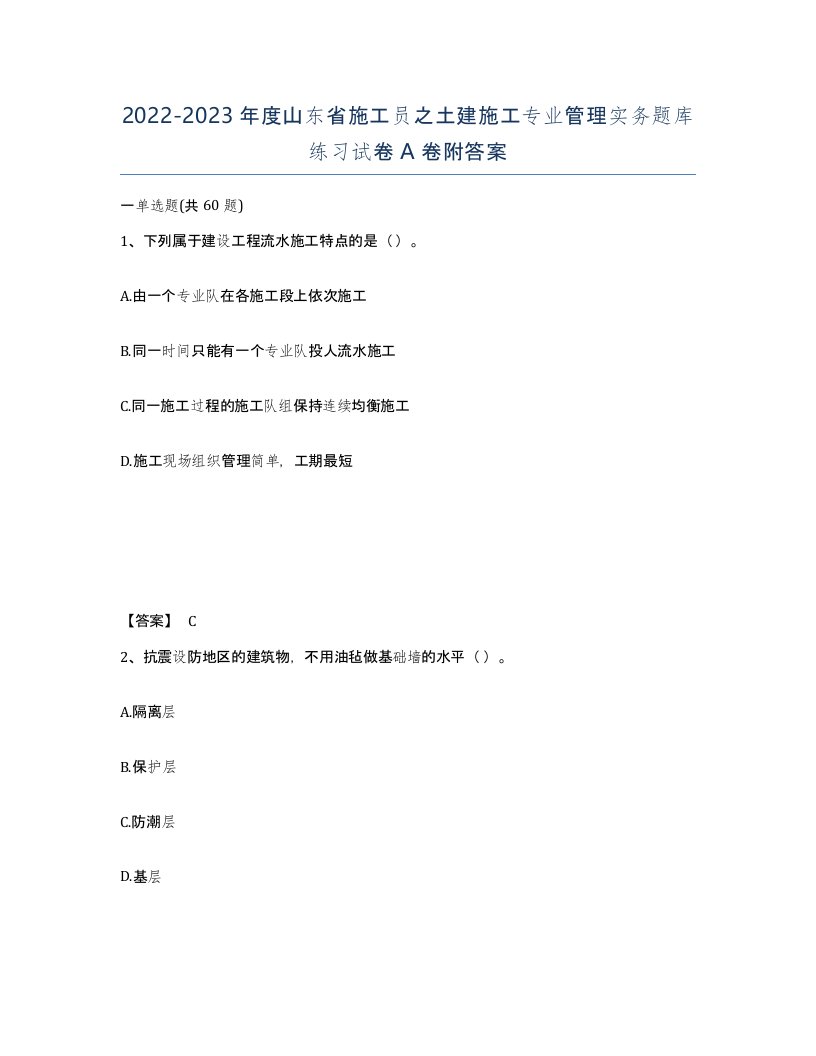 2022-2023年度山东省施工员之土建施工专业管理实务题库练习试卷A卷附答案

一单选题(共60题)

1、下列属于建设工程流水施工特点的是（）。

A.由一个专业队在各施工段上依次施工

B.同一时间只能有一个专业队投人流水施工

C.同一施工过程的施工队组保持连续均衡施工

D.施工现场组织管理简单，工期最短

【答案】 C

2、抗震设防地区的建筑物，不用油毡做基础墙的水平（）。

A.隔离层

B.保护层

C.防潮层

D.基层